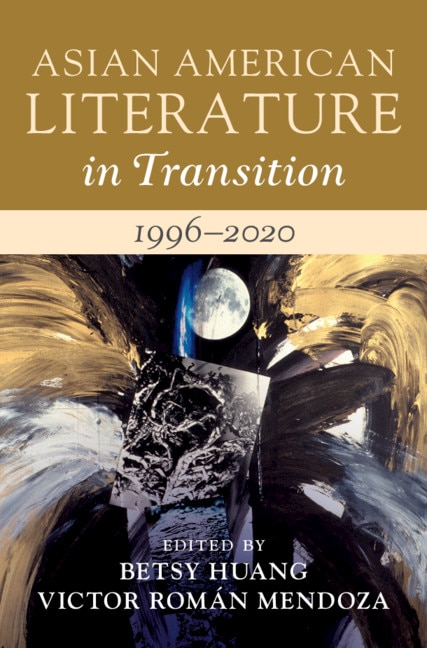 ASIAN AMERICAN LITERATURE in Transition

1996–2020

EDITED BY
BETSY HUANG
VICTOR ROMÁN MENDOZA